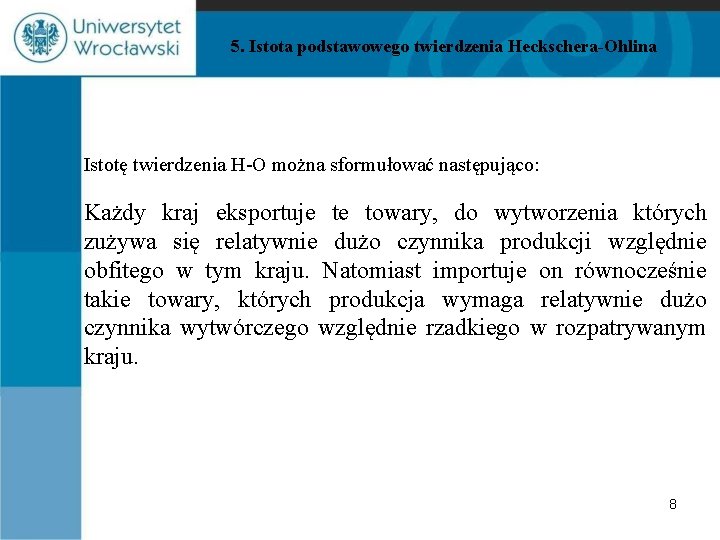 Uniwersytet Wrocławski

5. Istota podstawowego twierdzenia Heckschera-Ohlina

Istotę twierdzenia H-O można sformułować następująco:

Każdy kraj eksportuje te towary, do wytworzenia których zużywa się relatywnie dużo czynnika produkcji względnie obfitego w tym kraju. Natomiast importuje on równocześnie takie towary, których produkcja wymaga relatywnie dużo czynnika wytwórczego względnie rzadkiego w rozpatrywanym kraju.

8